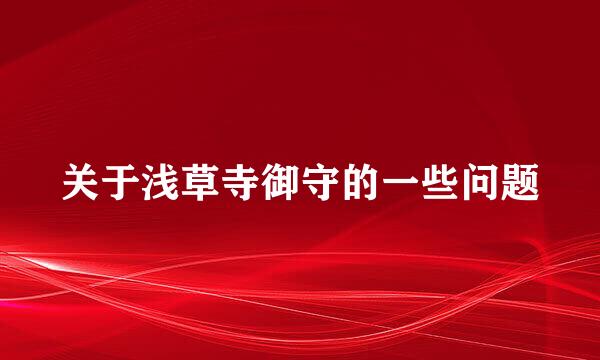 关于浅草寺御守的一些问题